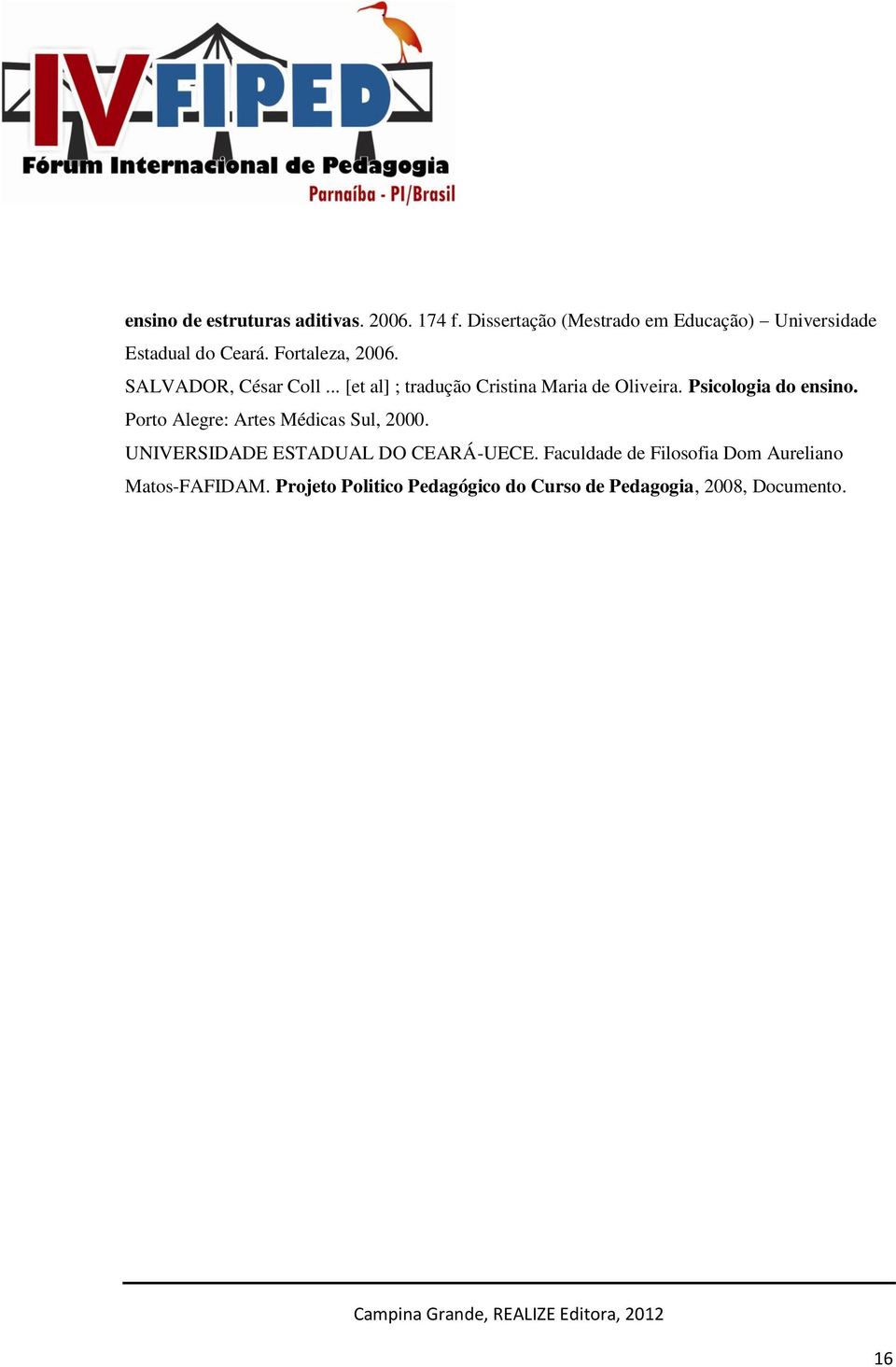 IV FIPED
Fórum Internacional de Pedagogia
Parnaíba - PI/Brasil

ensino de estruturas aditivas. 2006. 174 f. Dissertação (Mestrado em Educação) – Universidade Estadual do Ceará. Fortaleza, 2006.

SALVADOR, César Coll ... [et al] ; tradução Cristina Maria de Oliveira. Psicologia do ensino. Porto Alegre: Artes Médicas Sul, 2000.

UNIVERSIDADE ESTADUAL DO CEARÁ-UECE. Faculdade de Filosofia Dom Aureliano Matos-FAFIDAM. Projeto Politico Pedagógico do Curso de Pedagogia, 2008, Documento.

Campina Grande, REALIZE Editora, 2012

16